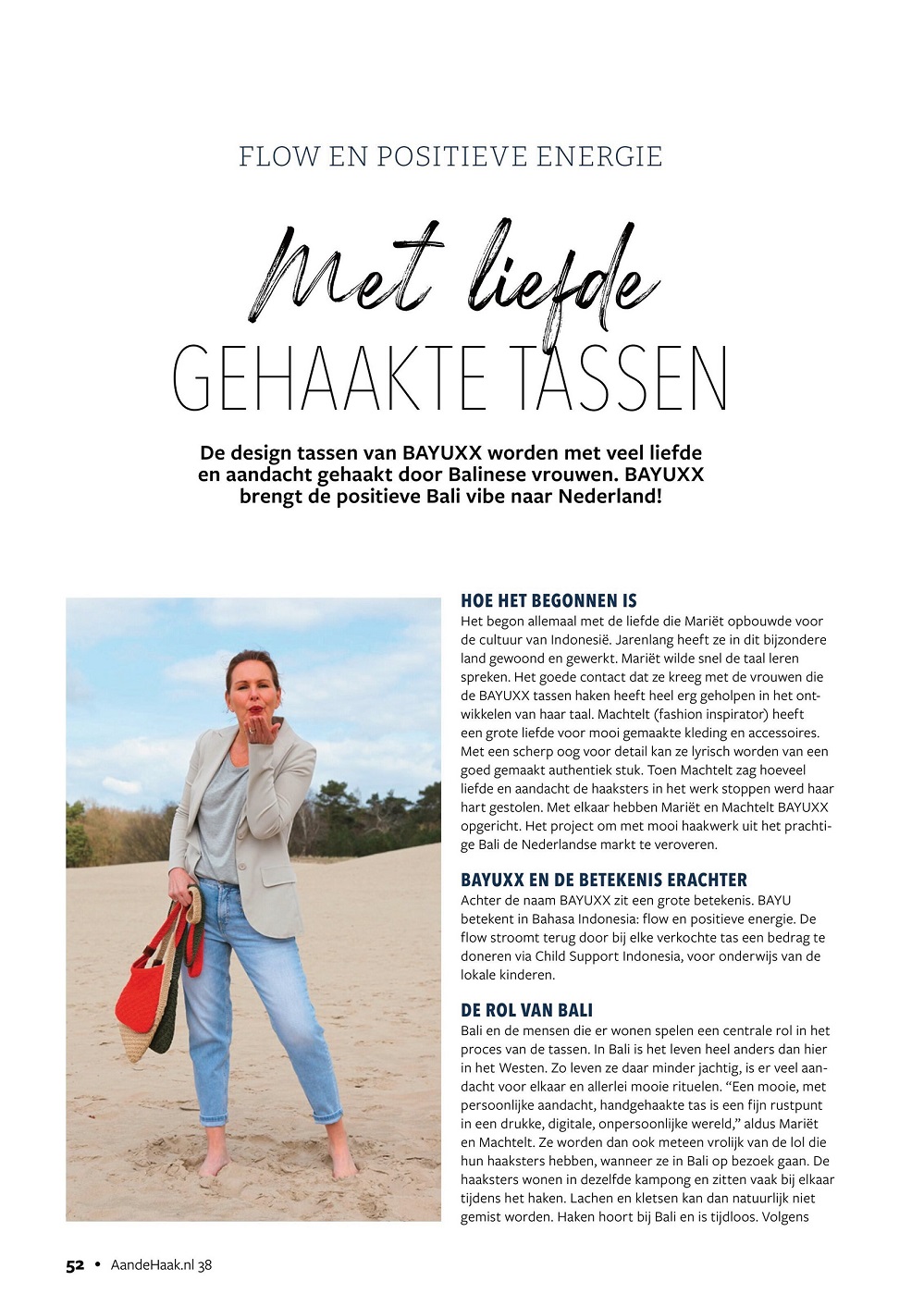 FLOW EN POSITIEVE ENERGIE

Met liefde
GEHAAKTE TASSEN

De design tassen van BAYUXX worden met veel liefde en aandacht gehaakt door Balinese vrouwen. BAYUXX brengt de positieve Bali vibe naar Nederland!

HOE HET BEGONNEN IS
Het begon allemaal met de liefde die Mariët opbouwde voor de cultuur van Indonesië. Jarenlang heeft ze in dit bijzondere land gewoond en gewerkt. Mariët wilde snel de taal leren spreken. Het goede contact dat ze kreeg met de vrouwen die de BAYUXX tassen haken heeft heel erg geholpen in het ontwikkelen van haar taal. Machtelt (fashion inspirator) heeft een grote liefde voor mooi gemaakte kleding en accessoires. Met een scherp oog voor detail kan ze lyrisch worden van een goed gemaakt authentiek stuk. Toen Machtelt zag hoeveel liefde en aandacht de haaksters in het werk stoppen werd haar hart gestolen. Met elkaar hebben Mariët en Machtelt BAYUXX opgericht. Het project om met mooi haakwerk uit het prachtige Bali de Nederlandse markt te veroveren.

BAYUXX EN DE BETEKENIS ERACHTER
Achter de naam BAYUXX zit een grote betekenis. BAYU betekent in Bahasa Indonesia: flow en positieve energie. De flow stroomt terug door bij elke verkochte tas een bedrag te doneren via Child Support Indonesia, voor onderwijs van de lokale kinderen.

DE ROL VAN BALI
Bali en de mensen die er wonen spelen een centrale rol in het proces van de tassen. In Bali is het leven heel anders dan hier in het Westen. Zo leven ze daar minder jachtig, is er veel aandacht voor elkaar en allerlei mooie rituelen. “Een mooie, met persoonlijke aandacht, handgehaakte tas is een fijn rustpunt in een drukke, digitale, onpersoonlijke wereld,” aldus Mariët en Machtelt. Ze worden dan ook meteen vrolijk van de lol die hun haaksters hebben, wanneer ze in Bali op bezoek gaan. De haaksters wonen in dezelfde kampong en zitten vaak bij elkaar tijdens het haken. Lachen en kletsen kan dan natuurlijk niet gemist worden. Haken hoort bij Bali en is tijdloos. Volgens

52 • AandeHaak.nl 38